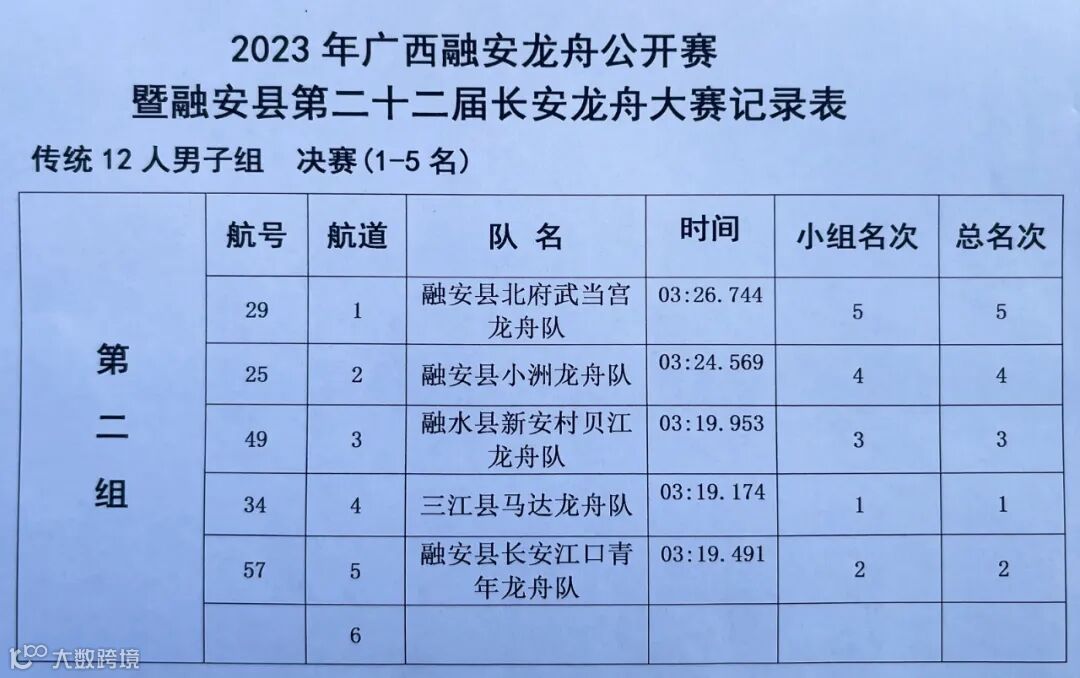 2023 年广西融安龙舟公开赛
暨融安县第二十二届长安龙舟大赛记录表

传统 12 人男子组　决赛(1-5 名)

| | 航号 | 航道 | 队 名 | 时间 | 小组名次 | 总名次 |
|---|---|---|---|---|---|---|
| 第二组 | 29 | 1 | 融安县北府武当宫龙舟队 | 03:26.744 | 5 | 5 |
| | 25 | 2 | 融安县小洲龙舟队 | 03:24.569 | 4 | 4 |
| | 49 | 3 | 融水县新安村贝江龙舟队 | 03:19.953 | 3 | 3 |
| | 34 | 4 | 三江县马达龙舟队 | 03:19.174 | 1 | 1 |
| | 57 | 5 | 融安县长安江口青年龙舟队 | 03:19.491 | 2 | 2 |
| | | 6 | | | | |

大数跨境